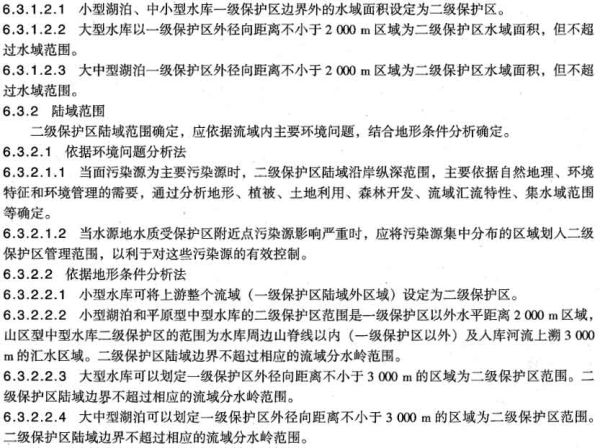 6.3.1.2.1 小型湖泊、中小型水库一级保护区边界外的水域面积设定为二级保护区。

6.3.1.2.2 大型水库以一级保护区外径向距离不小于 2 000 m 区域为二级保护区水域面积，但不超过水域范围。

6.3.1.2.3 大中型湖泊一级保护区外径向距离不小于 2 000 m 区域为二级保护区水域面积，但不超过水域范围。

6.3.2 陆域范围

二级保护区陆域范围确定，应依据流域内主要环境问题，结合地形条件分析确定。

6.3.2.1 依据环境问题分析法

6.3.2.1.1 当面污染源为主要污染源时，二级保护区陆域沿岸纵深范围，主要依据自然地理、环境特征和环境管理的需要，通过分析地形、植被、土地利用、森林开发、流域汇流特性、集水域范围等确定。

6.3.2.1.2 当水源地水质受保护区附近点污染源影响严重时，应将污染源集中分布的区域划入二级保护区管理范围，以利于对这些污染源的有效控制。

6.3.2.2 依据地形条件分析法

6.3.2.2.1 小型水库可将上游整个流域（一级保护区陆域外区域）设定为二级保护区。

6.3.2.2.2 小型湖泊和平原型中型水库的二级保护区范围是一级保护区以外水平距离 2 000 m 区域，山区型中型水库二级保护区的范围为水库周边山脊线以内（一级保护区以外）及入库河流上溯 3 000 m 的汇水区域。二级保护区陆域边界不超过相应的流域分水岭范围。

6.3.2.2.3 大型水库可以划定一级保护区外径向距离不小于 3 000 m 的区域为二级保护区范围。二级保护区陆域边界不超过相应的流域分水岭范围。

6.3.2.2.4 大中型湖泊可以划定一级保护区外径向距离不小于 3 000 m 的区域为二级保护区范围。二级保护区陆域边界不超过相应的流域分水岭范围。